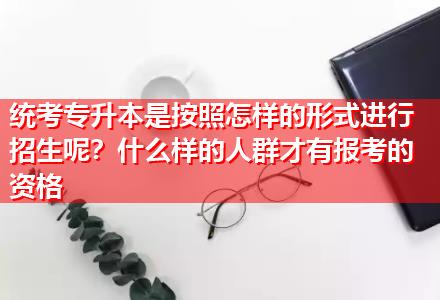 统考专升本是按照怎样的形式进行招生呢？什么样的人群才有报考的资格